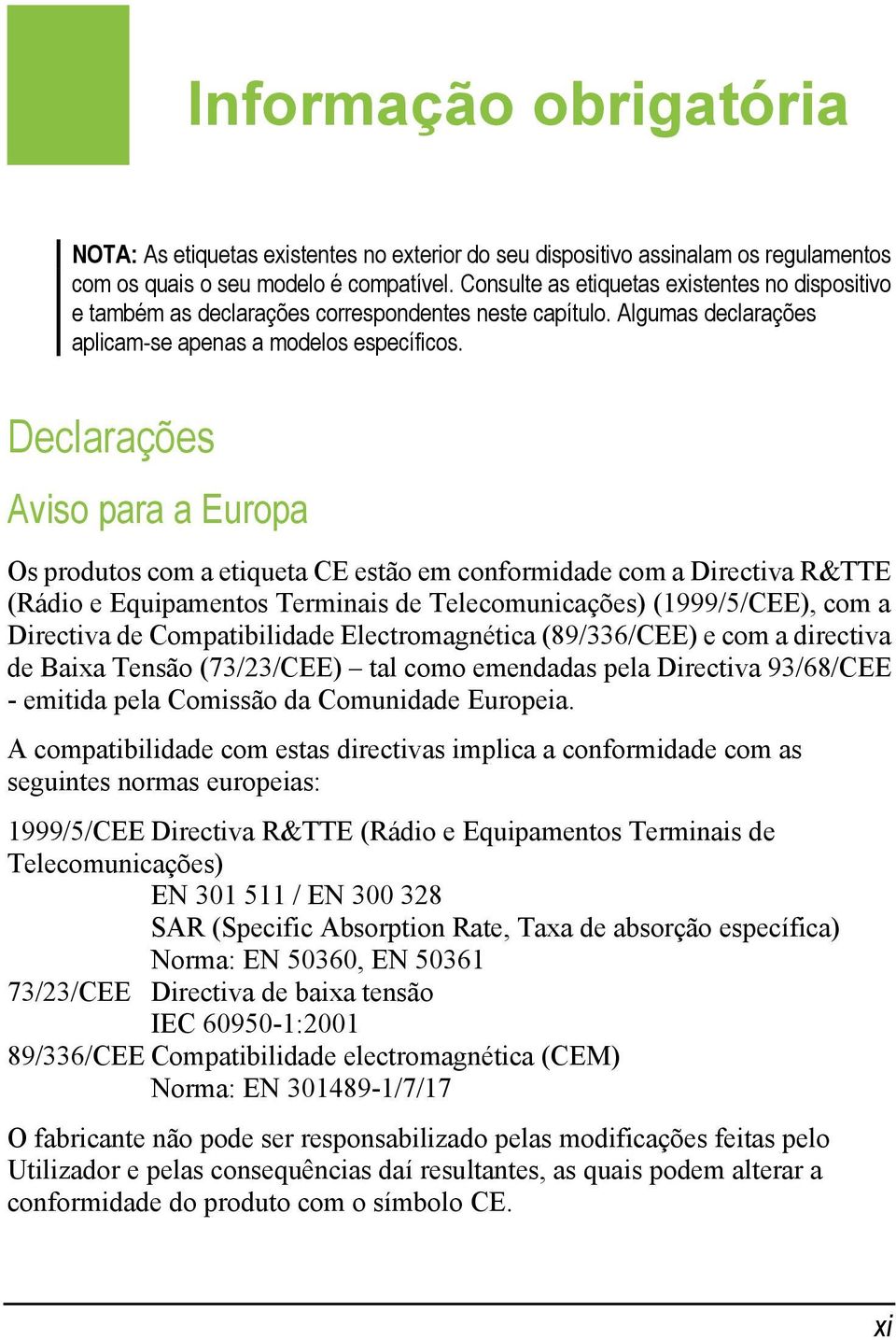 Informação obrigatória

NOTA: As etiquetas existentes no exterior do seu dispositivo assinalam os regulamentos com os quais o seu modelo é compatível. Consulte as etiquetas existentes no dispositivo e também as declarações correspondentes neste capítulo. Algumas declarações aplicam-se apenas a modelos específicos.

Declarações

Aviso para a Europa

Os produtos com a etiqueta CE estão em conformidade com a Directiva R&TTE (Rádio e Equipamentos Terminais de Telecomunicações) (1999/5/CEE), com a Directiva de Compatibilidade Electromagnética (89/336/CEE) e com a directiva de Baixa Tensão (73/23/CEE) – tal como emendadas pela Directiva 93/68/CEE - emitida pela Comissão da Comunidade Europeia.

A compatibilidade com estas directivas implica a conformidade com as seguintes normas europeias:

1999/5/CEE Directiva R&TTE (Rádio e Equipamentos Terminais de Telecomunicações)
EN 301 511 / EN 300 328
SAR (Specific Absorption Rate, Taxa de absorção específica)
Norma: EN 50360, EN 50361
73/23/CEE Directiva de baixa tensão
IEC 60950-1:2001
89/336/CEE Compatibilidade electromagnética (CEM)
Norma: EN 301489-1/7/17

O fabricante não pode ser responsabilizado pelas modificações feitas pelo Utilizador e pelas consequências daí resultantes, as quais podem alterar a conformidade do produto com o símbolo CE.

xi